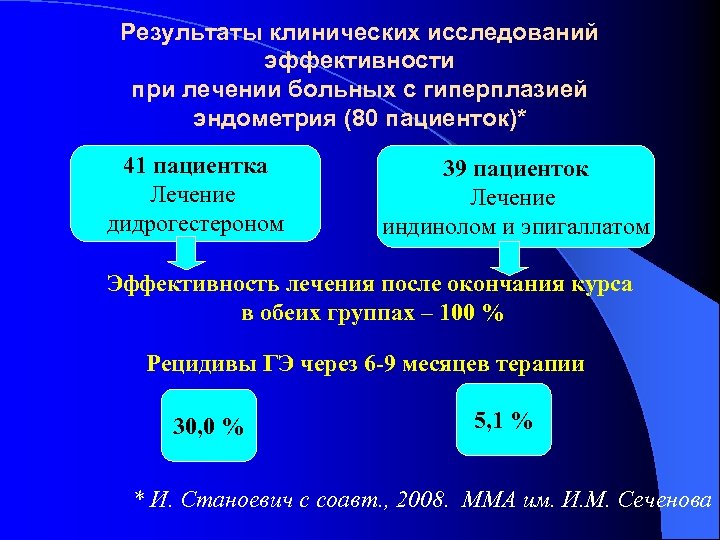 Результаты клинических исследований эффективности при лечении больных с гиперплазией эндометрия (80 пациенток)*

41 пациентка
Лечение
дидрогестероном

39 пациенток
Лечение
индинолом и эпигаллатом

Эффективность лечения после окончания курса в обеих группах – 100 %

Рецидивы ГЭ через 6-9 месяцев терапии

30,0 %

5,1 %

* И. Станоевич с соавт., 2008. ММА им. И.М. Сеченова